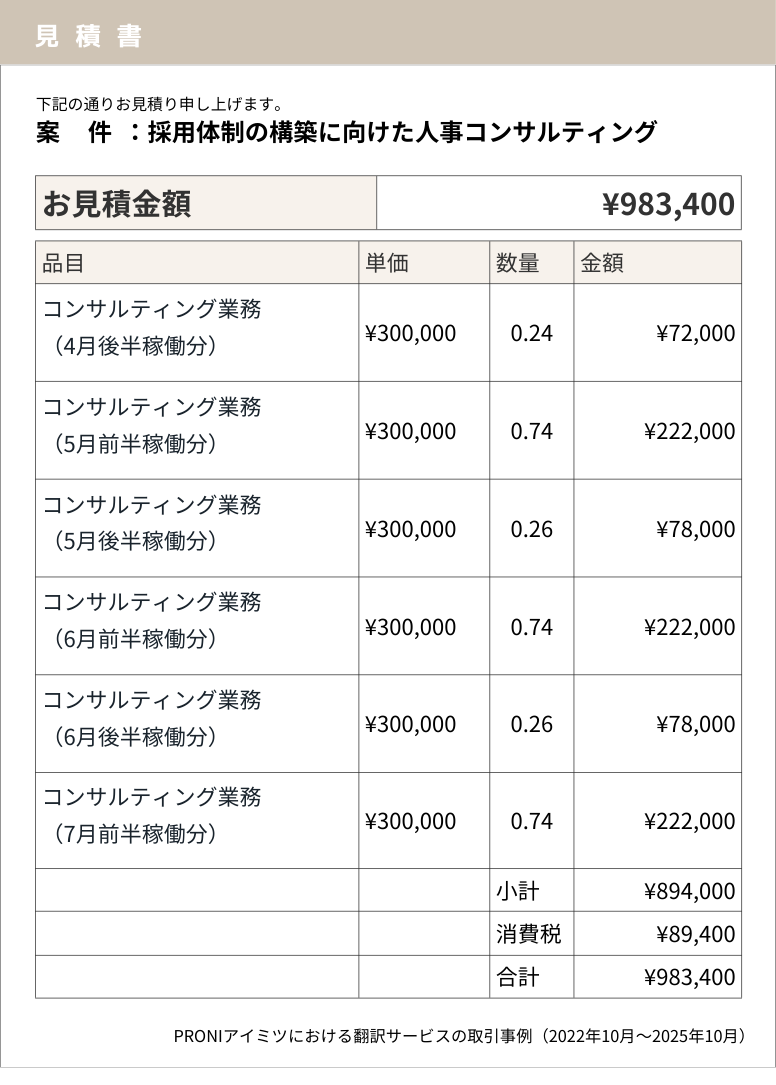 見積書

下記の通りお見積り申し上げます。
案　件　：採用体制の構築に向けた人事コンサルティング

| お見積金額 | ¥983,400 |
|---|---|

| 品目 | 単価 | 数量 | 金額 |
|---|---|---|---|
| コンサルティング業務（4月後半稼働分） | ¥300,000 | 0.24 | ¥72,000 |
| コンサルティング業務（5月前半稼働分） | ¥300,000 | 0.74 | ¥222,000 |
| コンサルティング業務（5月後半稼働分） | ¥300,000 | 0.26 | ¥78,000 |
| コンサルティング業務（6月前半稼働分） | ¥300,000 | 0.74 | ¥222,000 |
| コンサルティング業務（6月後半稼働分） | ¥300,000 | 0.26 | ¥78,000 |
| コンサルティング業務（7月前半稼働分） | ¥300,000 | 0.74 | ¥222,000 |
| | | 小計 | ¥894,000 |
| | | 消費税 | ¥89,400 |
| | | 合計 | ¥983,400 |

PRONIアイミツにおける翻訳サービスの取引事例（2022年10月〜2025年10月）